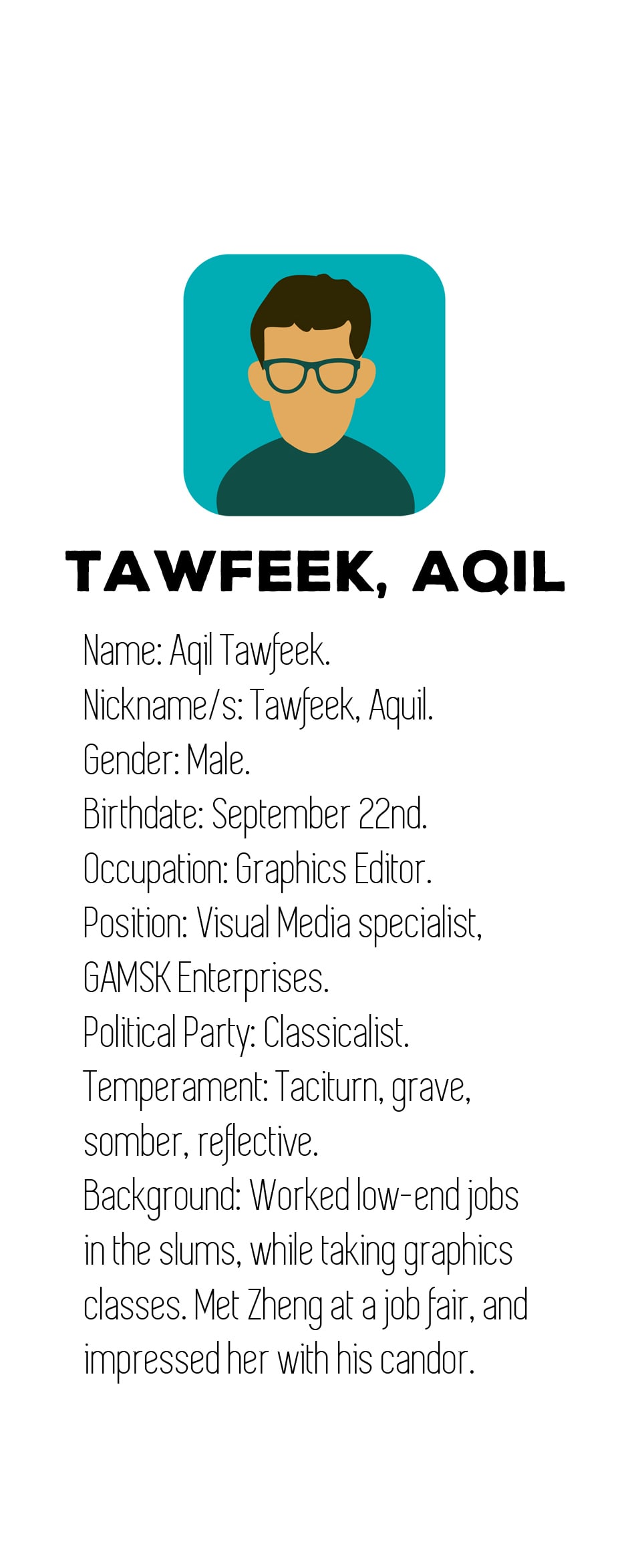 TAWFEEK, AQIL

Name: Aqil Tawfeek.
Nickname/s: Tawfeek, Aquil.
Gender: Male.
Birthdate: September 22nd.
Occupation: Graphics Editor.
Position: Visual Media specialist, GAMSK Enterprises.
Political Party: Classicalist.
Temperament: Taciturn, grave, somber, reflective.
Background: Worked low-end jobs in the slums, while taking graphics classes. Met Zheng at a job fair, and impressed her with his candor.